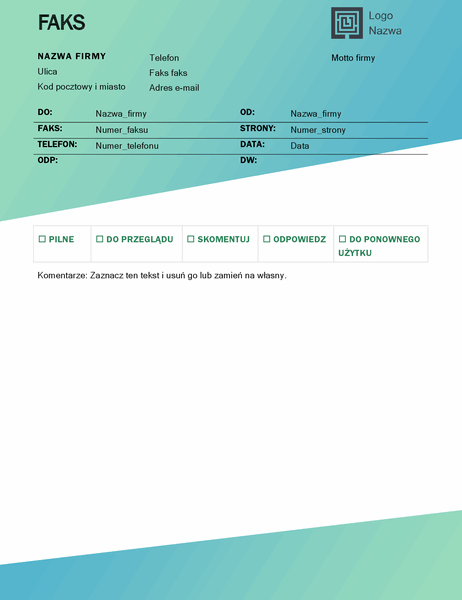 FAKS

Logo
Nazwa

NAZWA FIRMY
Ulica
Kod pocztowy i miasto

Telefon
Faks faks
Adres e-mail

Motto firmy

| DO: | Nazwa_firmy | OD: | Nazwa_firmy |
|---|---|---|---|
| FAKS: | Numer_faksu | STRONY: | Numer_strony |
| TELEFON: | Numer_telefonu | DATA: | Data |
| ODP: | | DW: | |

| ☐ PILNE | ☐ DO PRZEGLĄDU | ☐ SKOMENTUJ | ☐ ODPOWIEDZ | ☐ DO PONOWNEGO UŻYTKU |
|---|---|---|---|---|

Komentarze: Zaznacz ten tekst i usuń go lub zamień na własny.